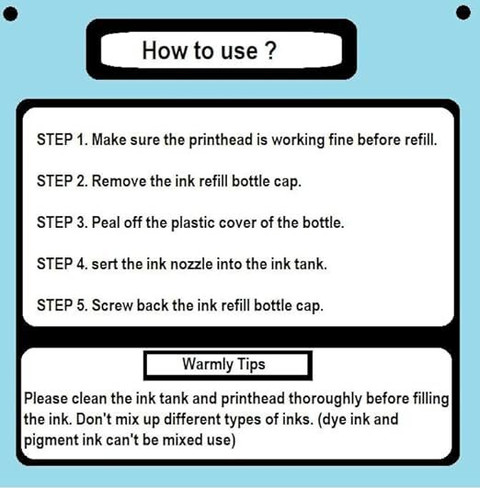 How to use ?

STEP 1. Make sure the printhead is working fine before refill.

STEP 2. Remove the ink refill bottle cap.

STEP 3. Peal off the plastic cover of the bottle.

STEP 4. sert the ink nozzle into the ink tank.

STEP 5. Screw back the ink refill bottle cap.

Warmly Tips

Please clean the ink tank and printhead thoroughly before filling the ink. Don't mix up different types of inks. (dye ink and pigment ink can't be mixed use)